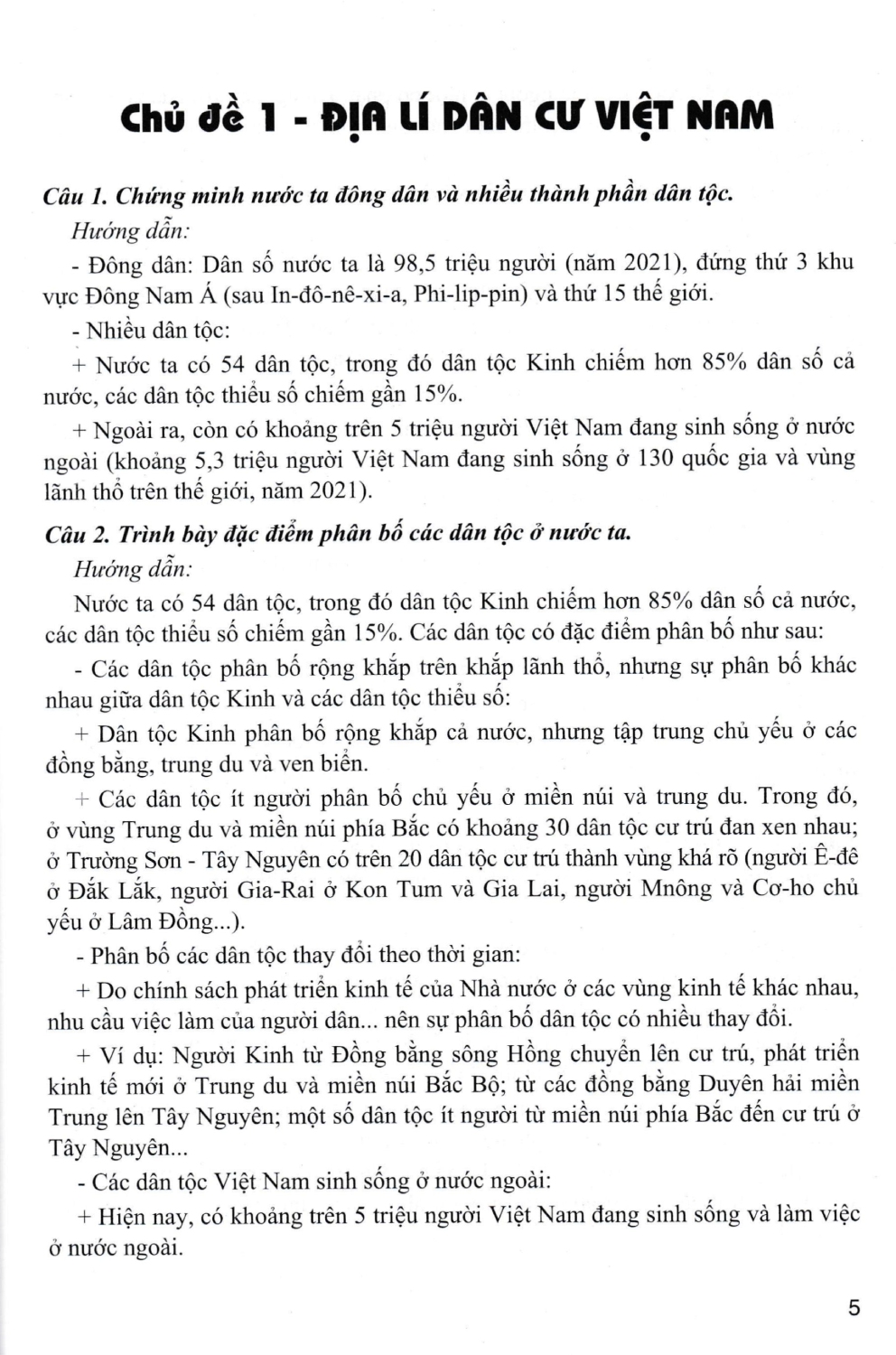 Chủ đề 1 - ĐỊA LÍ DÂN CƯ VIỆT NAM

Câu 1. Chứng minh nước ta đông dân và nhiều thành phần dân tộc.

Hướng dẫn:

- Đông dân: Dân số nước ta là 98,5 triệu người (năm 2021), đứng thứ 3 khu vực Đông Nam Á (sau In-đô-nê-xi-a, Phi-lip-pin) và thứ 15 thế giới.

- Nhiều dân tộc:

+ Nước ta có 54 dân tộc, trong đó dân tộc Kinh chiếm hơn 85% dân số cả nước, các dân tộc thiểu số chiếm gần 15%.

+ Ngoài ra, còn có khoảng trên 5 triệu người Việt Nam đang sinh sống ở nước ngoài (khoảng 5,3 triệu người Việt Nam đang sinh sống ở 130 quốc gia và vùng lãnh thổ trên thế giới, năm 2021).

Câu 2. Trình bày đặc điểm phân bố các dân tộc ở nước ta.

Hướng dẫn:

Nước ta có 54 dân tộc, trong đó dân tộc Kinh chiếm hơn 85% dân số cả nước, các dân tộc thiểu số chiếm gần 15%. Các dân tộc có đặc điểm phân bố như sau:

- Các dân tộc phân bố rộng khắp trên khắp lãnh thổ, nhưng sự phân bố khác nhau giữa dân tộc Kinh và các dân tộc thiểu số:

+ Dân tộc Kinh phân bố rộng khắp cả nước, nhưng tập trung chủ yếu ở các đồng bằng, trung du và ven biển.

+ Các dân tộc ít người phân bố chủ yếu ở miền núi và trung du. Trong đó, ở vùng Trung du và miền núi phía Bắc có khoảng 30 dân tộc cư trú đan xen nhau; ở Trường Sơn - Tây Nguyên có trên 20 dân tộc cư trú thành vùng khá rõ (người Ê-đê ở Đắk Lắk, người Gia-Rai ở Kon Tum và Gia Lai, người Mnông và Cơ-ho chủ yếu ở Lâm Đồng...).

- Phân bố các dân tộc thay đổi theo thời gian:

+ Do chính sách phát triển kinh tế của Nhà nước ở các vùng kinh tế khác nhau, nhu cầu việc làm của người dân... nên sự phân bố dân tộc có nhiều thay đổi.

+ Ví dụ: Người Kinh từ Đồng bằng sông Hồng chuyển lên cư trú, phát triển kinh tế mới ở Trung du và miền núi Bắc Bộ; từ các đồng bằng Duyên hải miền Trung lên Tây Nguyên; một số dân tộc ít người từ miền núi phía Bắc đến cư trú ở Tây Nguyên...

- Các dân tộc Việt Nam sinh sống ở nước ngoài:

+ Hiện nay, có khoảng trên 5 triệu người Việt Nam đang sinh sống và làm việc ở nước ngoài.

5